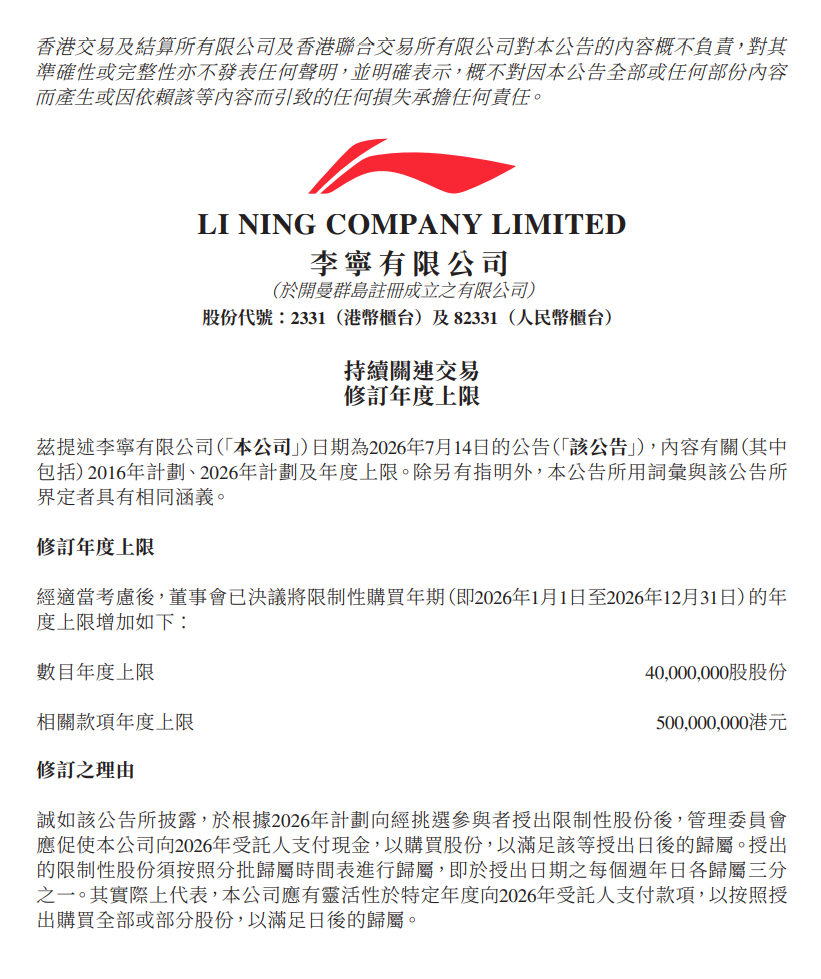 香港交易及結算所有限公司及香港聯合交易所有限公司對本公告的內容概不負責，對其準確性或完整性亦不發表任何聲明，並明確表示，概不對因本公告全部或任何部份內容而產生或因依賴該等內容而引致的任何損失承擔任何責任。

LI NING COMPANY LIMITED
李寧有限公司
(於開曼群島註冊成立之有限公司)
股份代號：2331（港幣櫃台）及82331（人民幣櫃台）

持續關連交易
修訂年度上限

茲提述李寧有限公司(「本公司」)日期為2026年7月14日的公告(「該公告」)，內容有關(其中包括)2016年計劃、2026年計劃及年度上限。除另有指明外，本公告所用詞彙與該公告所界定者具有相同涵義。

修訂年度上限

經適當考慮後，董事會已決議將限制性購買年期(即2026年1月1日至2026年12月31日)的年度上限增加如下：

數目年度上限 40,000,000股股份

相關款項年度上限 500,000,000港元

修訂之理由

誠如該公告所披露，於根據2026年計劃向經挑選參與者授出限制性股份後，管理委員會應促使本公司向2026年受託人支付現金，以購買股份，以滿足該等授出日後的歸屬。授出的限制性股份須按照分批歸屬時間表進行歸屬，即於授出日期之每個週年日各歸屬三分之一。其實際上代表，本公司應有靈活性於特定年度向2026年受託人支付款項，以按照授出購買全部或部分股份，以滿足日後的歸屬。